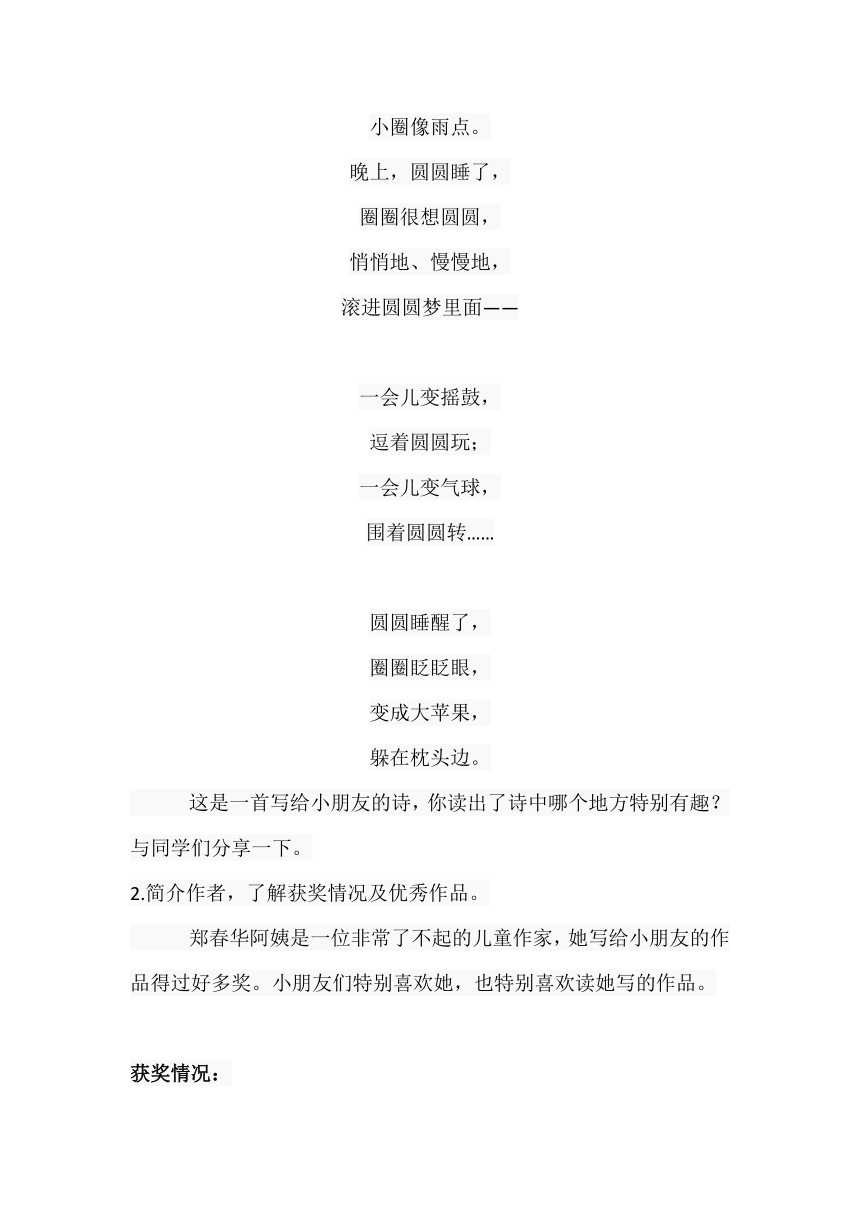 小圈像雨点。
晚上，圆圆睡了，
圈圈很想圆圆，
悄悄地、慢慢地，
滚进圆圆梦里面——

一会儿变摇鼓，
逗着圆圆玩；
一会儿变气球，
围着圆圆转......

圆圆睡醒了，
圈圈眨眨眼，
变成大苹果，
躲在枕头边。

这是一首写给小朋友的诗，你读出了诗中哪个地方特别有趣？与同学们分享一下。

2.简介作者，了解获奖情况及优秀作品。

郑春华阿姨是一位非常了不起的儿童作家，她写给小朋友的作品得过好多奖。小朋友们特别喜欢她，也特别喜欢读她写的作品。

获奖情况：